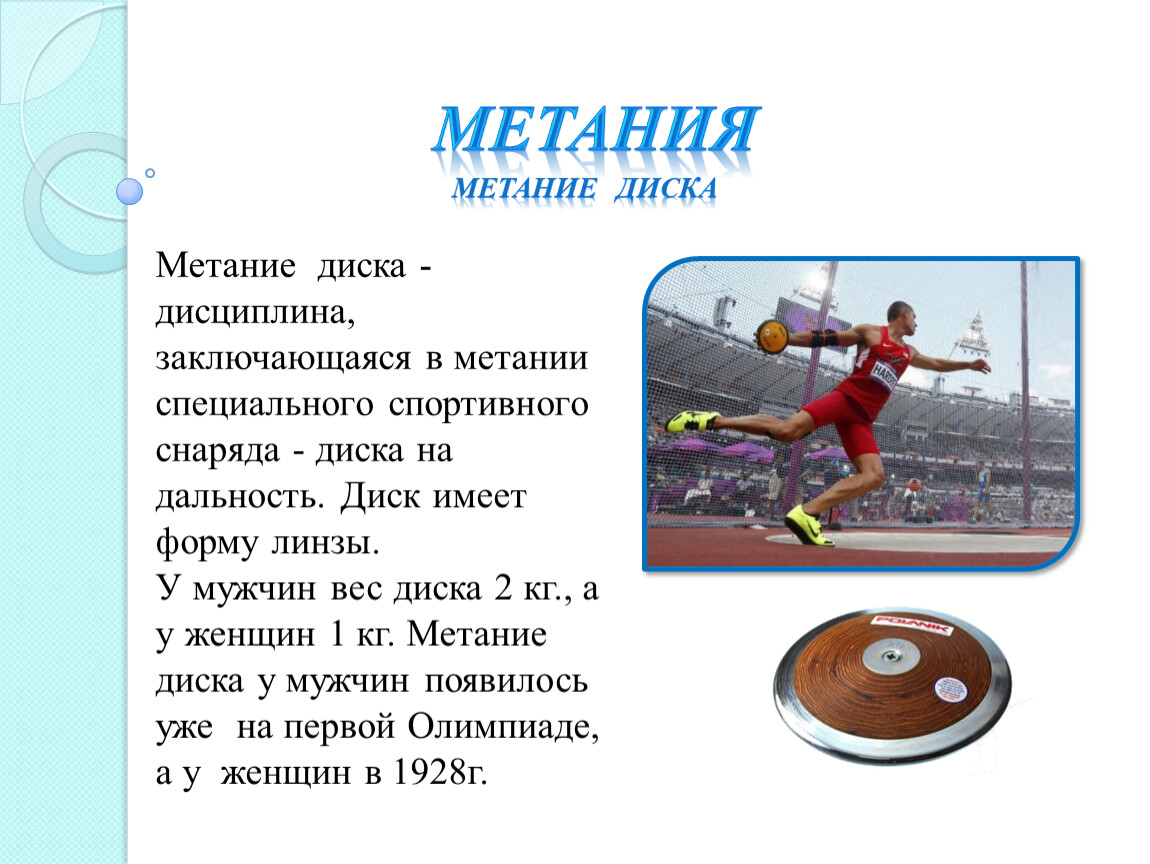 МЕТАНИЯ
МЕТАНИЕ ДИСКА

Метание диска - дисциплина, заключающаяся в метании специального спортивного снаряда - диска на дальность. Диск имеет форму линзы.
У мужчин вес диска 2 кг., а у женщин 1 кг. Метание диска у мужчин появилось уже на первой Олимпиаде, а у женщин в 1928г.

POLANIK